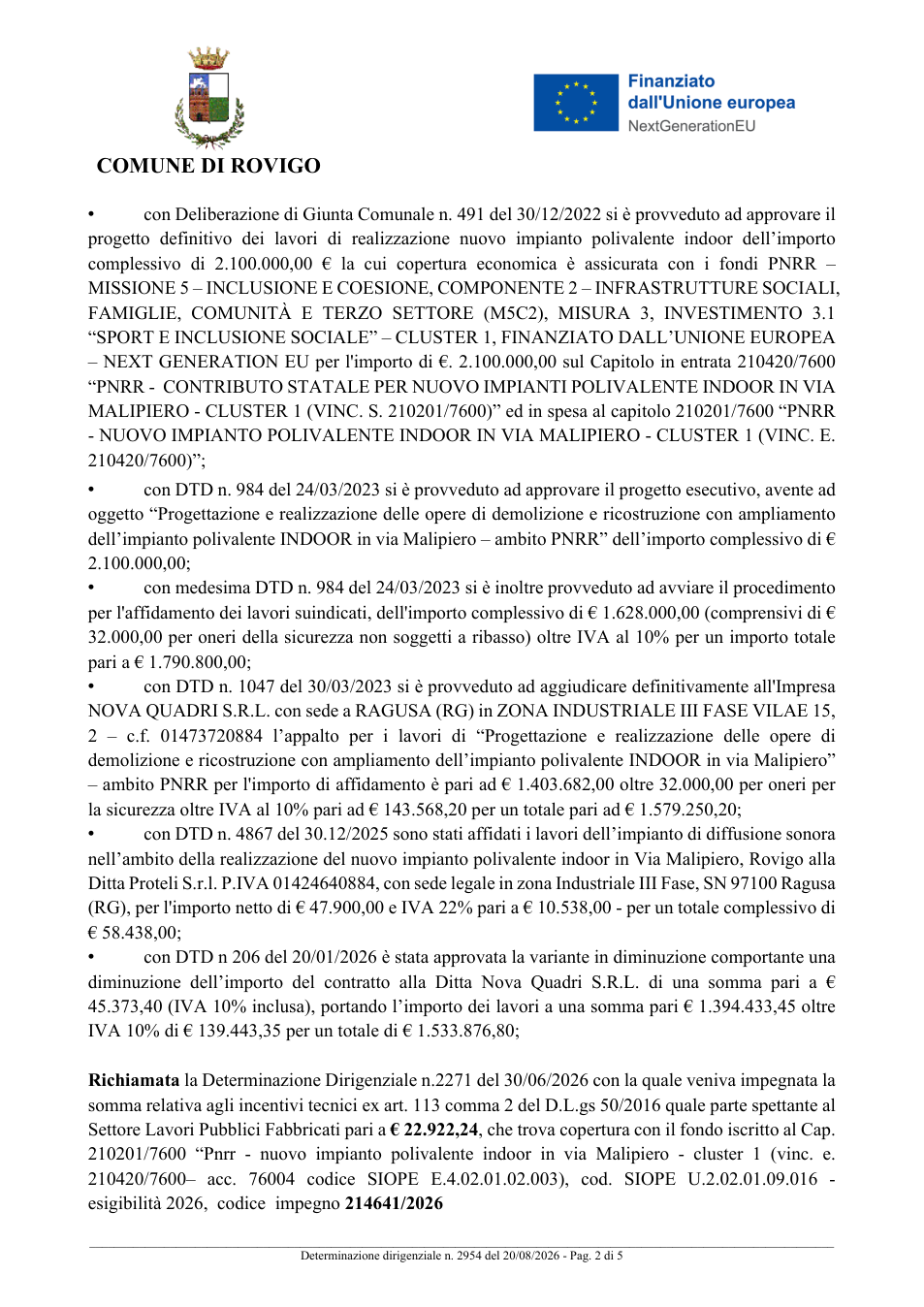 COMUNE DI ROVIGO

Finanziato dall'Unione europea
NextGenerationEU

• con Deliberazione di Giunta Comunale n. 491 del 30/12/2022 si è provveduto ad approvare il progetto definitivo dei lavori di realizzazione nuovo impianto polivalente indoor dell'importo complessivo di 2.100.000,00 € la cui copertura economica è assicurata con i fondi PNRR – MISSIONE 5 – INCLUSIONE E COESIONE, COMPONENTE 2 – INFRASTRUTTURE SOCIALI, FAMIGLIE, COMUNITÀ E TERZO SETTORE (M5C2), MISURA 3, INVESTIMENTO 3.1 "SPORT E INCLUSIONE SOCIALE" – CLUSTER 1, FINANZIATO DALL'UNIONE EUROPEA – NEXT GENERATION EU per l'importo di €. 2.100.000,00 sul Capitolo in entrata 210420/7600 "PNRR - CONTRIBUTO STATALE PER NUOVO IMPIANTI POLIVALENTE INDOOR IN VIA MALIPIERO - CLUSTER 1 (VINC. S. 210201/7600)" ed in spesa al capitolo 210201/7600 "PNRR - NUOVO IMPIANTO POLIVALENTE INDOOR IN VIA MALIPIERO - CLUSTER 1 (VINC. E. 210420/7600)";

• con DTD n. 984 del 24/03/2023 si è provveduto ad approvare il progetto esecutivo, avente ad oggetto "Progettazione e realizzazione delle opere di demolizione e ricostruzione con ampliamento dell'impianto polivalente INDOOR in via Malipiero – ambito PNRR" dell'importo complessivo di € 2.100.000,00;

• con medesima DTD n. 984 del 24/03/2023 si è inoltre provveduto ad avviare il procedimento per l'affidamento dei lavori suindicati, dell'importo complessivo di € 1.628.000,00 (comprensivi di € 32.000,00 per oneri della sicurezza non soggetti a ribasso) oltre IVA al 10% per un importo totale pari a € 1.790.800,00;

• con DTD n. 1047 del 30/03/2023 si è provveduto ad aggiudicare definitivamente all'Impresa NOVA QUADRI S.R.L. con sede a RAGUSA (RG) in ZONA INDUSTRIALE III FASE VILAE 15, 2 – c.f. 01473720884 l'appalto per i lavori di "Progettazione e realizzazione delle opere di demolizione e ricostruzione con ampliamento dell'impianto polivalente INDOOR in via Malipiero" – ambito PNRR per l'importo di affidamento è pari ad € 1.403.682,00 oltre 32.000,00 per oneri per la sicurezza oltre IVA al 10% pari ad € 143.568,20 per un totale pari ad € 1.579.250,20;

• con DTD n. 4867 del 30.12/2025 sono stati affidati i lavori dell'impianto di diffusione sonora nell'ambito della realizzazione del nuovo impianto polivalente indoor in Via Malipiero, Rovigo alla Ditta Proteli S.r.l. P.IVA 01424640884, con sede legale in zona Industriale III Fase, SN 97100 Ragusa (RG), per l'importo netto di € 47.900,00 e IVA 22% pari a € 10.538,00 - per un totale complessivo di € 58.438,00;

• con DTD n 206 del 20/01/2026 è stata approvata la variante in diminuzione comportante una diminuzione dell'importo del contratto alla Ditta Nova Quadri S.R.L. di una somma pari a € 45.373,40 (IVA 10% inclusa), portando l'importo dei lavori a una somma pari € 1.394.433,45 oltre IVA 10% di € 139.443,35 per un totale di € 1.533.876,80;

Richiamata la Determinazione Dirigenziale n.2271 del 30/06/2026 con la quale veniva impegnata la somma relativa agli incentivi tecnici ex art. 113 comma 2 del D.L.gs 50/2016 quale parte spettante al Settore Lavori Pubblici Fabbricati pari a € 22.922,24, che trova copertura con il fondo iscritto al Cap. 210201/7600 "Pnrr - nuovo impianto polivalente indoor in via Malipiero - cluster 1 (vinc. e. 210420/7600– acc. 76004 codice SIOPE E.4.02.01.02.003), cod. SIOPE U.2.02.01.09.016 - esigibilità 2026, codice impegno 214641/2026

Determinazione dirigenziale n. 2954 del 20/08/2026 - Pag. 2 di 5